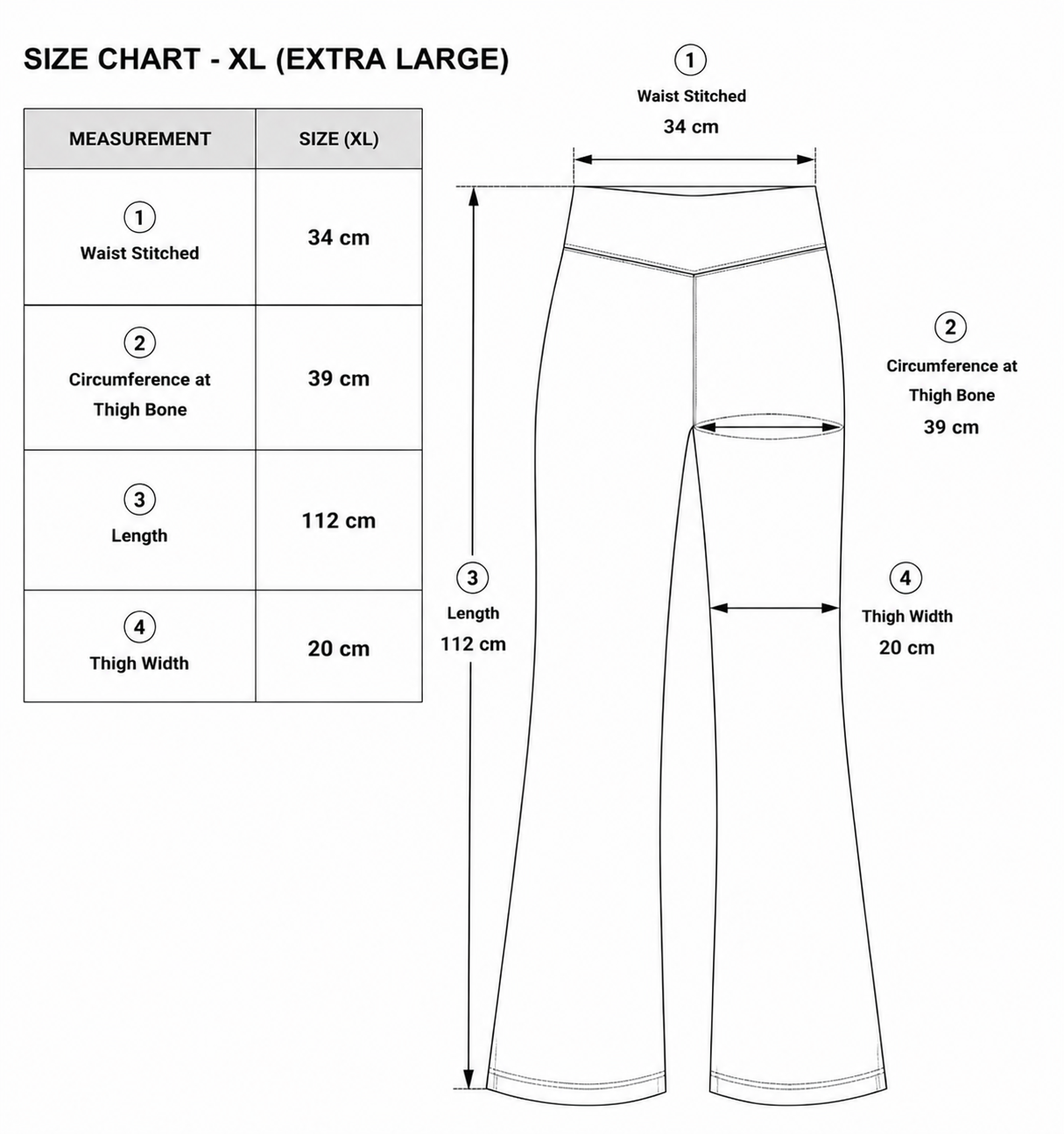 SIZE CHART - XL (EXTRA LARGE)

| MEASUREMENT | SIZE (XL) |
|---|---|
| 1 Waist Stitched | 34 cm |
| 2 Circumference at Thigh Bone | 39 cm |
| 3 Length | 112 cm |
| 4 Thigh Width | 20 cm |

1
Waist Stitched
34 cm

2
Circumference at Thigh Bone
39 cm

3
Length
112 cm

4
Thigh Width
20 cm